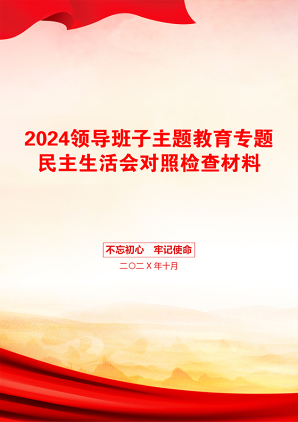 2024领导班子主题教育专题民主生活会对照检查材料

不忘初心　牢记使命

二〇二X年十月